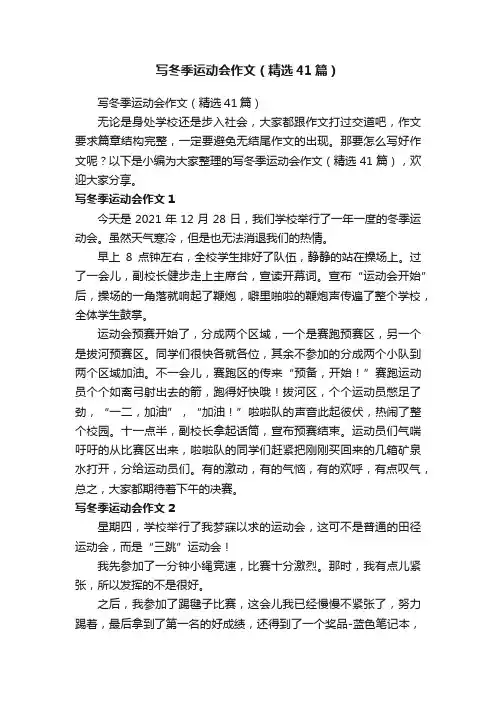 写冬季运动会作文（精选41篇）

写冬季运动会作文（精选41篇）

无论是身处学校还是步入社会，大家都跟作文打过交道吧，作文要求篇章结构完整，一定要避免无结尾作文的出现。那要怎么写好作文呢？以下是小编为大家整理的写冬季运动会作文（精选41篇），欢迎大家分享。

写冬季运动会作文1

今天是2021年12月28日，我们学校举行了一年一度的冬季运动会。虽然天气寒冷，但是也无法消退我们的热情。

早上8点钟左右，全校学生排好了队伍，静静的站在操场上。过了一会儿，副校长健步走上主席台，宣读开幕词。宣布“运动会开始”后，操场的一角落就响起了鞭炮，噼里啪啦的鞭炮声传遍了整个学校，全体学生鼓掌。

运动会预赛开始了，分成两个区域，一个是赛跑预赛区，另一个是拔河预赛区。同学们很快各就各位，其余不参加的分成两个小队到两个区域加油。不一会儿，赛跑区的传来“预备，开始！”赛跑运动员个个如离弓射出去的箭，跑得好快哦！拔河区，个个运动员憋足了劲，“一二，加油”，“加油！”啦啦队的声音此起彼伏，热闹了整个校园。十一点半，副校长拿起话筒，宣布预赛结束。运动员们气喘吁吁的从比赛区出来，啦啦队的同学们赶紧把刚刚买回来的几箱矿泉水打开，分给运动员们。有的激动，有的气恼，有的欢呼，有点叹气，总之，大家都期待着下午的决赛。

写冬季运动会作文2

星期四，学校举行了我梦寐以求的运动会，这可不是普通的田径运动会，而是“三跳”运动会！

我先参加了一分钟小绳竞速，比赛十分激烈。那时，我有点儿紧张，所以发挥的不是很好。

之后，我参加了踢毽子比赛，这会儿我已经慢慢不紧张了，努力踢着，最后拿到了第一名的好成绩，还得到了一个奖品-蓝色笔记本，